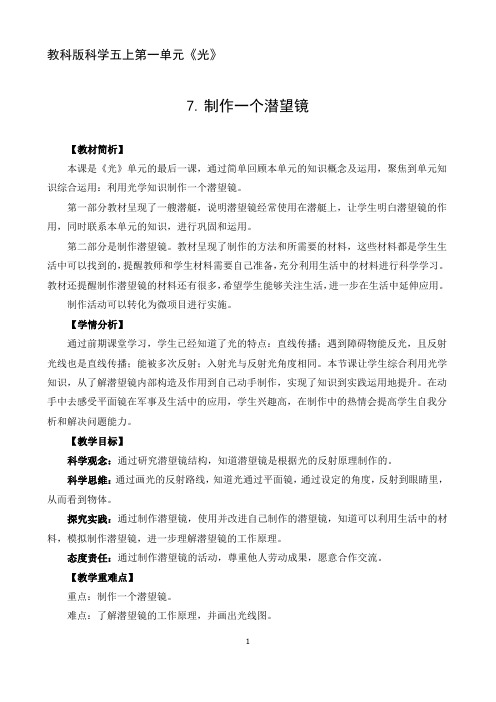 教科版科学五上第一单元《光》

7. 制作一个潜望镜

【教材简析】

本课是《光》单元的最后一课，通过简单回顾本单元的知识概念及运用，聚焦到单元知识综合运用：利用光学知识制作一个潜望镜。

第一部分教材呈现了一艘潜艇，说明潜望镜经常使用在潜艇上，让学生明白潜望镜的作用，同时联系本单元的知识，进行巩固和运用。

第二部分是制作潜望镜。教材呈现了制作的方法和所需要的材料，这些材料都是学生生活中可以找到的，提醒教师和学生材料需要自己准备，充分利用生活中的材料进行科学学习。教材还提醒制作潜望镜的材料还有很多，希望学生能够关注生活，进一步在生活中延伸应用。

制作活动可以转化为微项目进行实施。

【学情分析】

通过前期课堂学习，学生已经知道了光的特点：直线传播；遇到障碍物能反光，且反射光线也是直线传播；能被多次反射；入射光与反射光角度相同。本节课让学生综合利用光学知识，从了解潜望镜内部构造及作用到自己动手制作，实现了知识到实践运用地提升。在动手中去感受平面镜在军事及生活中的应用，学生兴趣高，在制作中的热情会提高学生自我分析和解决问题能力。

【教学目标】

科学观念：通过研究潜望镜结构，知道潜望镜是根据光的反射原理制作的。

科学思维：通过画光的反射路线，知道光通过平面镜，通过设定的角度，反射到眼睛里，从而看到物体。

探究实践：通过制作潜望镜，使用并改进自己制作的潜望镜，知道可以利用生活中的材料，模拟制作潜望镜，进一步理解潜望镜的工作原理。

态度责任：通过制作潜望镜的活动，尊重他人劳动成果，愿意合作交流。

【教学重难点】

重点：制作一个潜望镜。

难点：了解潜望镜的工作原理，并画出光线图。

1